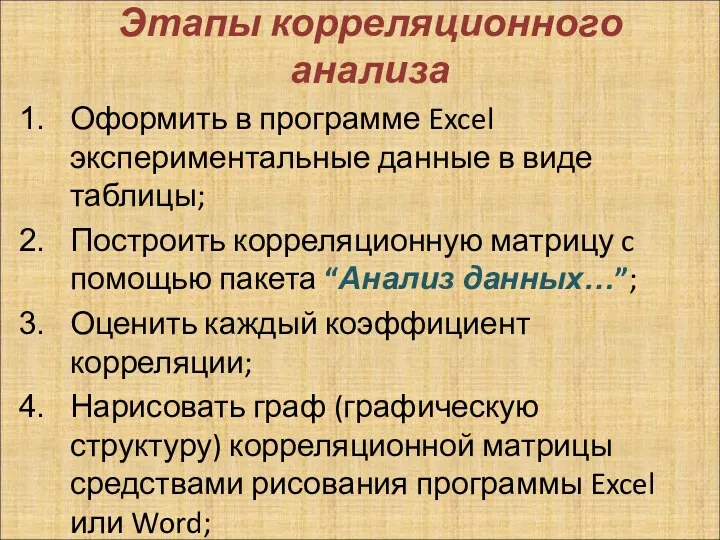 Этапы корреляционного анализа

1. Оформить в программе Excel экспериментальные данные в виде таблицы;
2. Построить корреляционную матрицу с помощью пакета “Анализ данных…”;
3. Оценить каждый коэффициент корреляции;
4. Нарисовать граф (графическую структуру) корреляционной матрицы средствами рисования программы Excel или Word;